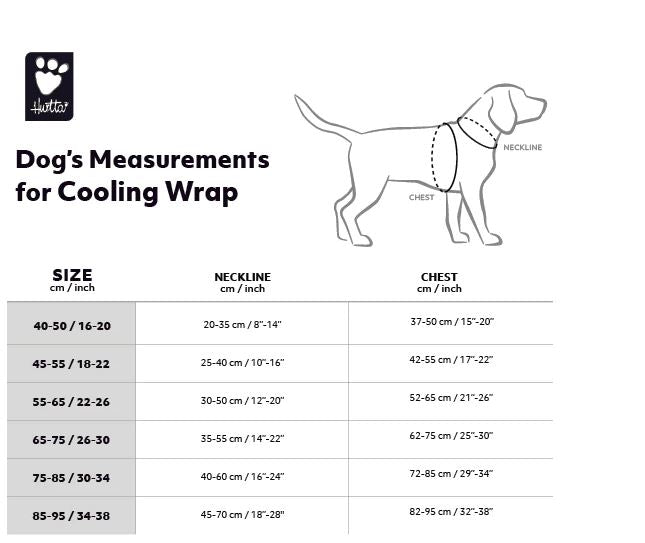 Hurtta

Dog's Measurements for Cooling Wrap

NECKLINE

CHEST

| SIZE cm / inch | NECKLINE cm / inch | CHEST cm / inch |
|---|---|---|
| 40-50 / 16-20 | 20-35 cm / 8"-14" | 37-50 cm / 15"-20" |
| 45-55 / 18-22 | 25-40 cm / 10"-16" | 42-55 cm / 17"-22" |
| 55-65 / 22-26 | 30-50 cm / 12"-20" | 52-65 cm / 21"-26" |
| 65-75 / 26-30 | 35-55 cm / 14"-22" | 62-75 cm / 25"-30" |
| 75-85 / 30-34 | 40-60 cm / 16"-24" | 72-85 cm / 29"-34" |
| 85-95 / 34-38 | 45-70 cm / 18"-28" | 82-95 cm / 32"-38" |